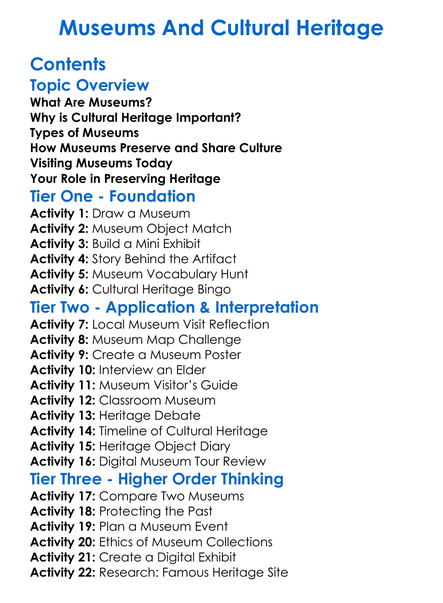 Museums And Cultural Heritage

Contents

Topic Overview

What Are Museums?
Why is Cultural Heritage Important?
Types of Museums
How Museums Preserve and Share Culture
Visiting Museums Today
Your Role in Preserving Heritage

Tier One - Foundation

Activity 1: Draw a Museum
Activity 2: Museum Object Match
Activity 3: Build a Mini Exhibit
Activity 4: Story Behind the Artifact
Activity 5: Museum Vocabulary Hunt
Activity 6: Cultural Heritage Bingo

Tier Two - Application & Interpretation

Activity 7: Local Museum Visit Reflection
Activity 8: Museum Map Challenge
Activity 9: Create a Museum Poster
Activity 10: Interview an Elder
Activity 11: Museum Visitor's Guide
Activity 12: Classroom Museum
Activity 13: Heritage Debate
Activity 14: Timeline of Cultural Heritage
Activity 15: Heritage Object Diary
Activity 16: Digital Museum Tour Review

Tier Three - Higher Order Thinking

Activity 17: Compare Two Museums
Activity 18: Protecting the Past
Activity 19: Plan a Museum Event
Activity 20: Ethics of Museum Collections
Activity 21: Create a Digital Exhibit
Activity 22: Research: Famous Heritage Site